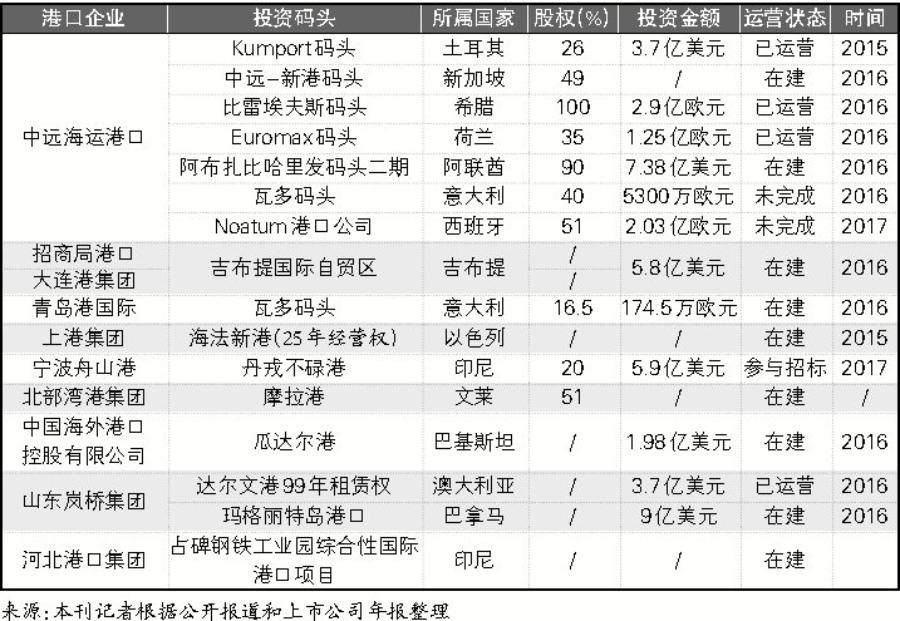 | 港口企业 | 投资码头 | 所属国家 | 股权(%) | 投资金额 | 运营状态 | 时间 |
|---|---|---|---|---|---|---|
| 中远海运港口 | Kumport码头 | 土耳其 | 26 | 3.7亿美元 | 已运营 | 2015 |
| | 中远-新港码头 | 新加坡 | 49 | / | 在建 | 2016 |
| | 比雷埃夫斯码头 | 希腊 | 100 | 2.9亿欧元 | 已运营 | 2016 |
| | Euromax码头 | 荷兰 | 35 | 1.25亿欧元 | 已运营 | 2016 |
| | 阿布扎比哈里发码头二期 | 阿联酋 | 90 | 7.38亿美元 | 在建 | 2016 |
| | 瓦多码头 | 意大利 | 40 | 5300万欧元 | 未完成 | 2016 |
| | Noatum港口公司 | 西班牙 | 51 | 2.03亿欧元 | 未完成 | 2017 |
| 招商局港口 | 吉布提国际自贸区 | 吉布提 | / | 5.8亿美元 | 在建 | 2016 |
| 大连港集团 | | | / | | | |
| 青岛港国际 | 瓦多码头 | 意大利 | 16.5 | 174.5万欧元 | 在建 | 2016 |
| 上港集团 | 海法新港(25年经营权) | 以色列 | / | / | 在建 | 2015 |
| 宁波舟山港 | 丹戎不碌港 | 印尼 | 20 | 5.9亿美元 | 参与招标 | 2017 |
| 北部湾港集团 | 摩拉港 | 文莱 | 51 | / | 在建 | / |
| 中国海外港口控股有限公司 | 瓜达尔港 | 巴基斯坦 | / | 1.98亿美元 | 在建 | 2016 |
| 山东岚桥集团 | 达尔文港99年租赁权 | 澳大利亚 | / | 3.7亿美元 | 已运营 | 2016 |
| | 玛格丽特岛港口 | 巴拿马 | / | 9亿美元 | 在建 | 2016 |
| 河北港口集团 | 占碑钢铁工业园综合性国际港口项目 | 印尼 | / | / | 在建 | |

来源:本刊记者根据公开报道和上市公司年报整理